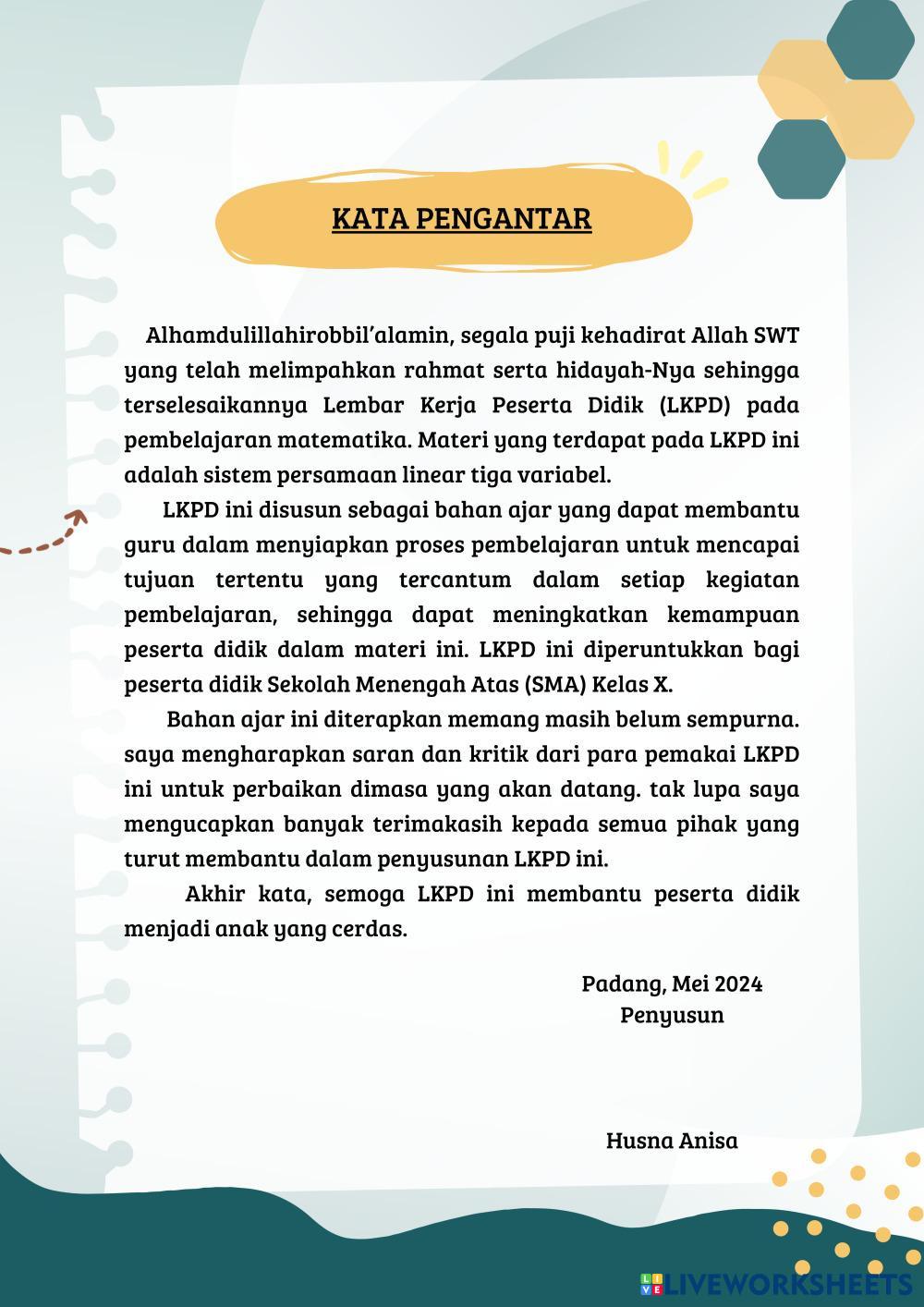 KATA PENGANTAR

Alhamdulillahirobbil'alamin, segala puji kehadirat Allah SWT yang telah melimpahkan rahmat serta hidayah-Nya sehingga terselesaikannya Lembar Kerja Peserta Didik (LKPD) pada pembelajaran matematika. Materi yang terdapat pada LKPD ini adalah sistem persamaan linear tiga variabel.

LKPD ini disusun sebagai bahan ajar yang dapat membantu guru dalam menyiapkan proses pembelajaran untuk mencapai tujuan tertentu yang tercantum dalam setiap kegiatan pembelajaran, sehingga dapat meningkatkan kemampuan peserta didik dalam materi ini. LKPD ini diperuntukkan bagi peserta didik Sekolah Menengah Atas (SMA) Kelas X.

Bahan ajar ini diterapkan memang masih belum sempurna. saya mengharapkan saran dan kritik dari para pemakai LKPD ini untuk perbaikan dimasa yang akan datang. tak lupa saya mengucapkan banyak terimakasih kepada semua pihak yang turut membantu dalam penyusunan LKPD ini.

Akhir kata, semoga LKPD ini membantu peserta didik menjadi anak yang cerdas.

Padang, Mei 2024
Penyusun

Husna Anisa

LIVEWORKSHEETS